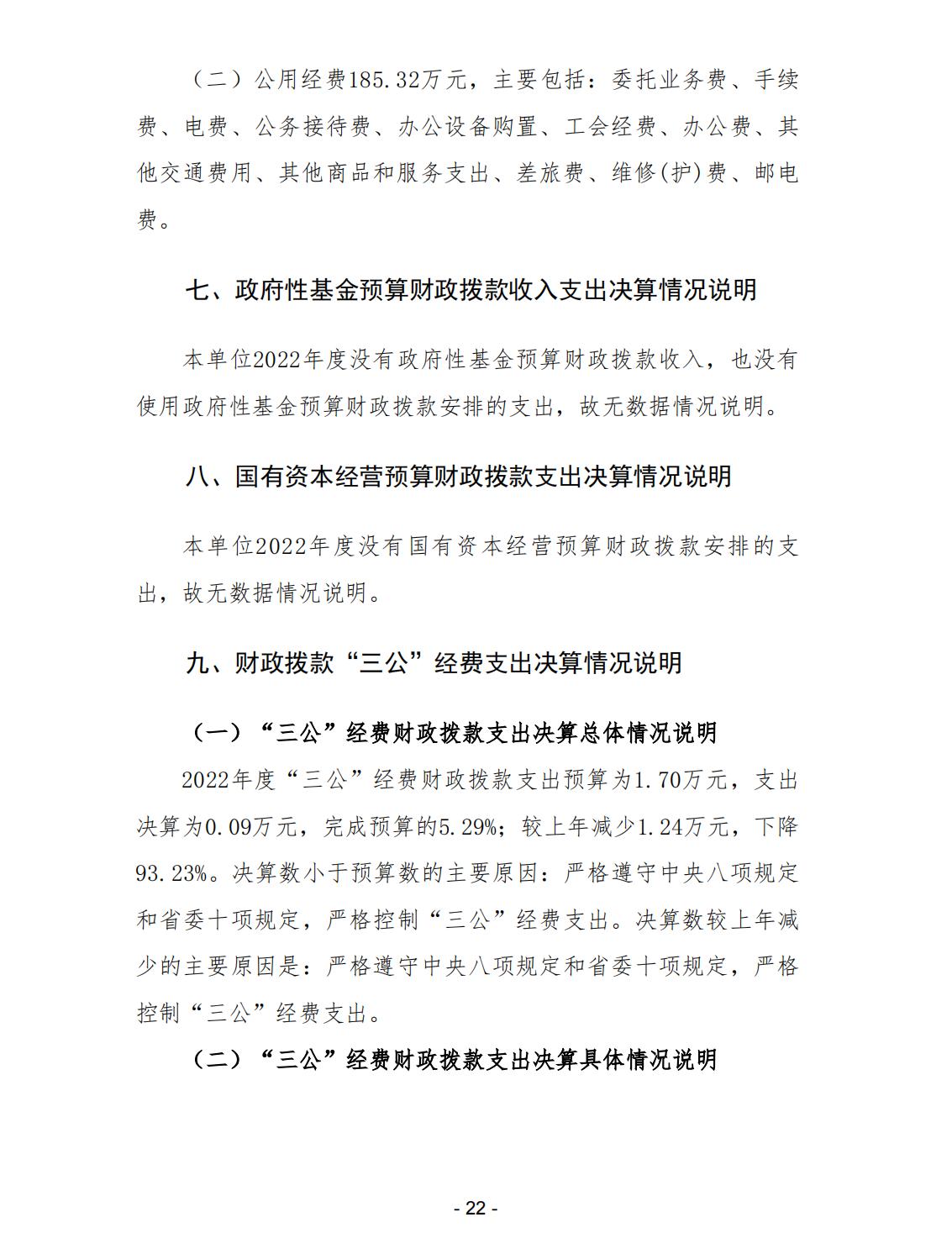 （二）公用经费185.32万元，主要包括：委托业务费、手续费、电费、公务接待费、办公设备购置、工会经费、办公费、其他交通费用、其他商品和服务支出、差旅费、维修(护)费、邮电费。

七、政府性基金预算财政拨款收入支出决算情况说明

本单位2022年度没有政府性基金预算财政拨款收入，也没有使用政府性基金预算财政拨款安排的支出，故无数据情况说明。

八、国有资本经营预算财政拨款支出决算情况说明

本单位2022年度没有国有资本经营预算财政拨款安排的支出，故无数据情况说明。

九、财政拨款“三公”经费支出决算情况说明

（一）“三公”经费财政拨款支出决算总体情况说明

2022年度“三公”经费财政拨款支出预算为1.70万元，支出决算为0.09万元，完成预算的5.29%；较上年减少1.24万元，下降93.23%。决算数小于预算数的主要原因：严格遵守中央八项规定和省委十项规定，严格控制“三公”经费支出。决算数较上年减少的主要原因是：严格遵守中央八项规定和省委十项规定，严格控制“三公”经费支出。

（二）“三公”经费财政拨款支出决算具体情况说明

- 22 -